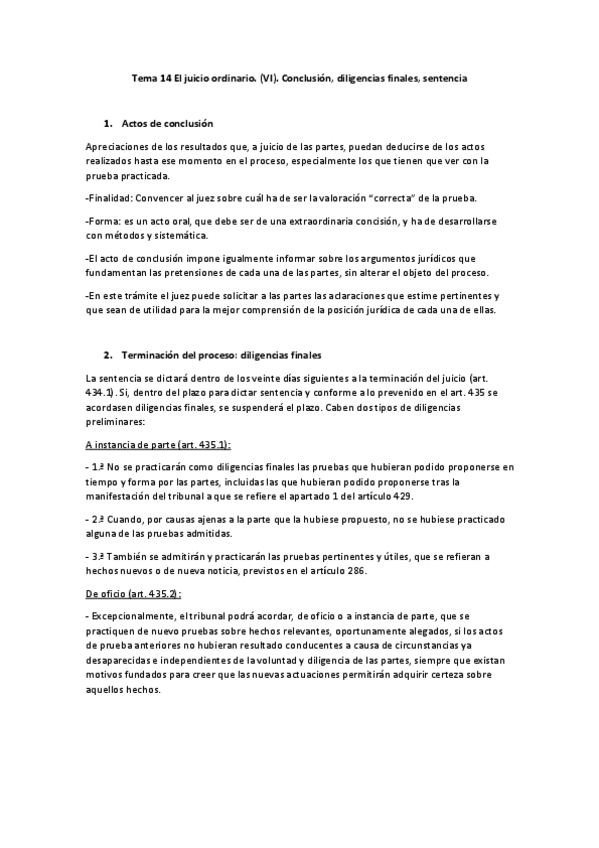 Tema 14 El juicio ordinario. (VI). Conclusión, diligencias finales, sentencia

1. Actos de conclusión

Apreciaciones de los resultados que, a juicio de las partes, puedan deducirse de los actos realizados hasta ese momento en el proceso, especialmente los que tienen que ver con la prueba practicada.

-Finalidad: Convencer al juez sobre cuál ha de ser la valoración "correcta" de la prueba.

-Forma: es un acto oral, que debe ser de una extraordinaria concisión, y ha de desarrollarse con métodos y sistemática.

-El acto de conclusión impone igualmente informar sobre los argumentos jurídicos que fundamentan las pretensiones de cada una de las partes, sin alterar el objeto del proceso.

-En este trámite el juez puede solicitar a las partes las aclaraciones que estime pertinentes y que sean de utilidad para la mejor comprensión de la posición jurídica de cada una de ellas.

2. Terminación del proceso: diligencias finales

La sentencia se dictará dentro de los veinte días siguientes a la terminación del juicio (art. 434.1). Si, dentro del plazo para dictar sentencia y conforme a lo prevenido en el art. 435 se acordasen diligencias finales, se suspenderá el plazo. Caben dos tipos de diligencias preliminares:

A instancia de parte (art. 435.1):

- 1.ª No se practicarán como diligencias finales las pruebas que hubieran podido proponerse en tiempo y forma por las partes, incluidas las que hubieran podido proponerse tras la manifestación del tribunal a que se refiere el apartado 1 del artículo 429.

- 2.ª Cuando, por causas ajenas a la parte que la hubiese propuesto, no se hubiese practicado alguna de las pruebas admitidas.

- 3.ª También se admitirán y practicarán las pruebas pertinentes y útiles, que se refieran a hechos nuevos o de nueva noticia, previstos en el artículo 286.

De oficio (art. 435.2):

- Excepcionalmente, el tribunal podrá acordar, de oficio o a instancia de parte, que se practiquen de nuevo pruebas sobre hechos relevantes, oportunamente alegados, si los actos de prueba anteriores no hubieran resultado conducentes a causa de circunstancias ya desaparecidas e independientes de la voluntad y diligencia de las partes, siempre que existan motivos fundados para creer que las nuevas actuaciones permitirán adquirir certeza sobre aquellos hechos.